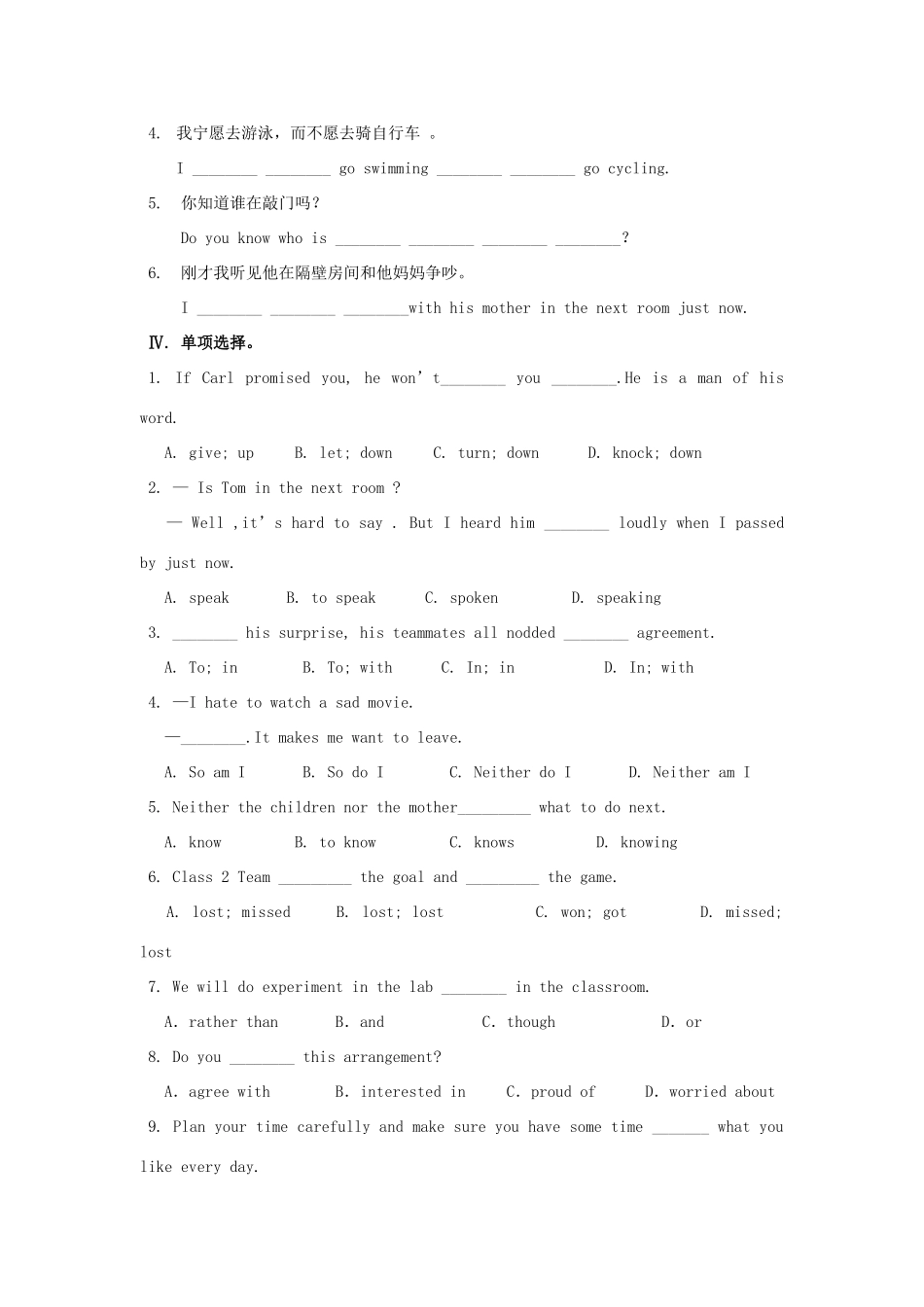 4. 我宁愿去游泳，而不愿去骑自行车 。

I ____ ____ go swimming ____ ____ go cycling.

5. 你知道谁在敲门吗？

Do you know who is ____ ____ ____ ____?

6. 刚才我听见他在隔壁房间和他妈妈争吵。

I ____ ____ ____with his mother in the next room just now.

Ⅳ. 单项选择。

1. If Carl promised you, he won't____ you ____.He is a man of his word.

A. give; up B. let; down C. turn; down D. knock; down

2. — Is Tom in the next room ?

— Well ,it's hard to say . But I heard him ____ loudly when I passed by just now.

A. speak B. to speak C. spoken D. speaking

3. ____ his surprise, his teammates all nodded ____ agreement.

A. To; in B. To; with C. In; in D. In; with

4. —I hate to watch a sad movie.

—____.It makes me want to leave.

A. So am I B. So do I C. Neither do I D. Neither am I

5. Neither the children nor the mother____ what to do next.

A. know B. to know C. knows D. knowing

6. Class 2 Team ____ the goal and ____ the game.

A. lost; missed B. lost; lost C. won; got D. missed; lost

7. We will do experiment in the lab ____ in the classroom.

A. rather than B. and C. though D. or

8. Do you ____ this arrangement?

A. agree with B. interested in C. proud of D. worried about

9. Plan your time carefully and make sure you have some time ____ what you like every day.